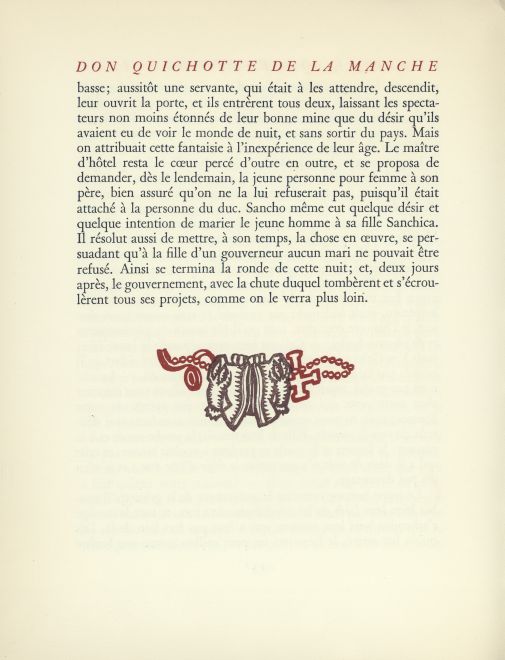 DON QUICHOTTE DE LA MANCHE

basse; aussitôt une servante, qui était à les attendre, descendit, leur ouvrit la porte, et ils entrèrent tous deux, laissant les spectateurs non moins étonnés de leur bonne mine que du désir qu'ils avaient eu de voir le monde de nuit, et sans sortir du pays. Mais on attribuait cette fantaisie à l'inexpérience de leur âge. Le maître d'hôtel resta le cœur percé d'outre en outre, et se proposa de demander, dès le lendemain, la jeune personne pour femme à son père, bien assuré qu'on ne la lui refuserait pas, puisqu'il était attaché à la personne du duc. Sancho même eut quelque désir et quelque intention de marier le jeune homme à sa fille Sanchica. Il résolut aussi de mettre, à son temps, la chose en œuvre, se persuadant qu'à la fille d'un gouverneur aucun mari ne pouvait être refusé. Ainsi se termina la ronde de cette nuit; et, deux jours après, le gouvernement, avec la chute duquel tombèrent et s'écroulèrent tous ses projets, comme on le verra plus loin.